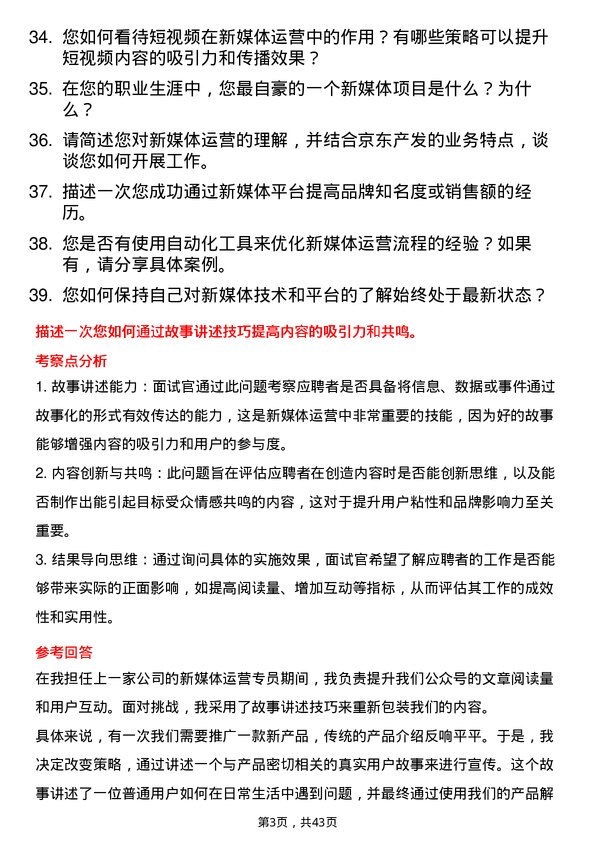 34. 您如何看待短视频在新媒体运营中的作用？有哪些策略可以提升短视频内容的吸引力和传播效果？

35. 在您的职业生涯中，您最自豪的一个新媒体项目是什么？为什么？

36. 请简述您对新媒体运营的理解，并结合京东产发的业务特点，谈谈您如何开展工作。

37. 描述一次您成功通过新媒体平台提高品牌知名度或销售额的经历。

38. 您是否有使用自动化工具来优化新媒体运营流程的经验？如果有，请分享具体案例。

39. 您如何保持自己对新媒体技术和平台的了解始终处于最新状态？

描述一次您如何通过故事讲述技巧提高内容的吸引力和共鸣。

考察点分析

1. 故事讲述能力：面试官通过此问题考察应聘者是否具备将信息、数据或事件通过故事化的形式有效传达的能力，这是新媒体运营中非常重要的技能，因为好的故事能够增强内容的吸引力和用户的参与度。

2. 内容创新与共鸣：此问题旨在评估应聘者在创造内容时是否能创新思维，以及能否制作出能引起目标受众情感共鸣的内容，这对于提升用户粘性和品牌影响力至关重要。

3. 结果导向思维：通过询问具体的实施效果，面试官希望了解应聘者的工作是否能够带来实际的正面影响，如提高阅读量、增加互动等指标，从而评估其工作的成效性和实用性。

参考回答

在我担任上一家公司的新媒体运营专员期间，我负责提升我们公众号的文章阅读量和用户互动。面对挑战，我采用了故事讲述技巧来重新包装我们的内容。

具体来说，有一次我们需要推广一款新产品，传统的产品介绍反响平平。于是，我决定改变策略，通过讲述一个与产品密切相关的真实用户故事来进行宣传。这个故事讲述了一位普通用户如何在日常生活中遇到问题，并最终通过使用我们的产品解

第3页，共43页